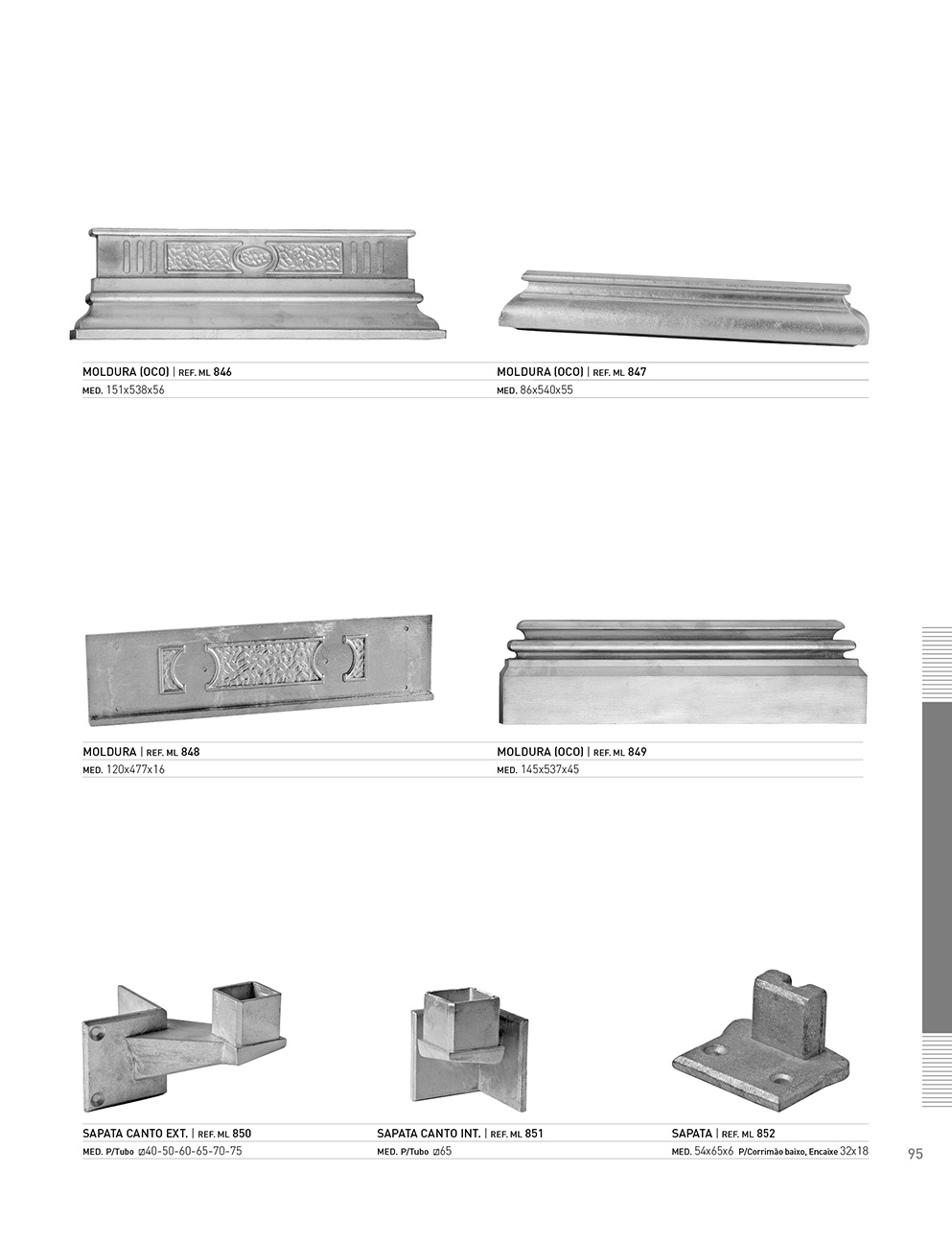 MOLDURA (OCO) | REF. ML 846
MED. 151x538x56

MOLDURA (OCO) | REF. ML 847
MED. 86x540x55

MOLDURA | REF. ML 848
MED. 120x477x16

MOLDURA (OCO) | REF. ML 849
MED. 145x537x45

SAPATA CANTO EXT. | REF. ML 850
MED. P/Tubo ⌀40-50-60-65-70-75

SAPATA CANTO INT. | REF. ML 851
MED. P/Tubo ⌀65

SAPATA | REF. ML 852
MED. 54x65x6 P/Corrimão baixo, Encaixe 32x18

95